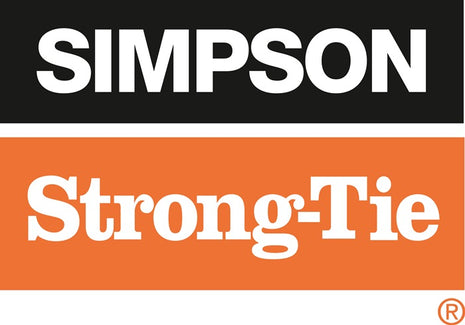 SIMPSON

Strong-Tie

®